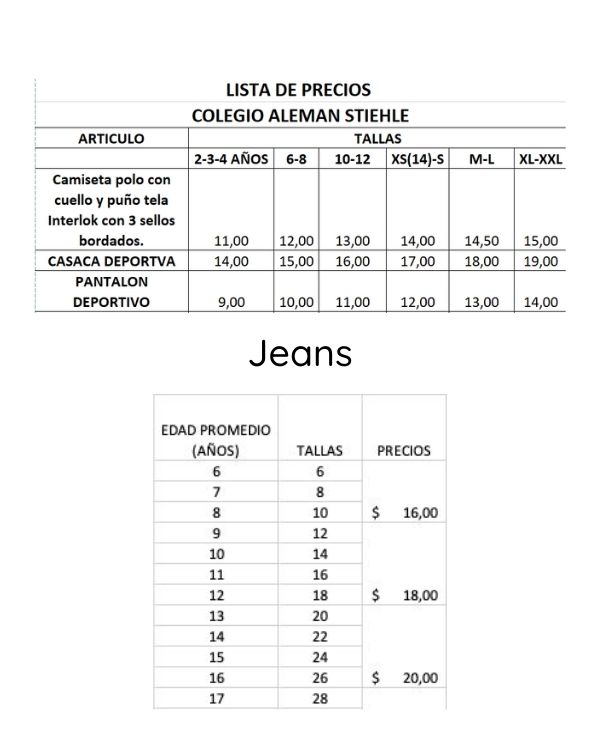 LISTA DE PRECIOS

COLEGIO ALEMAN STIEHLE

| ARTICULO | TALLAS | | | | | |
|---|---|---|---|---|---|---|
| | 2-3-4 AÑOS | 6-8 | 10-12 | XS(14)-S | M-L | XL-XXL |
| Camiseta polo con cuello y puño tela Interlok con 3 sellos bordados. | 11,00 | 12,00 | 13,00 | 14,00 | 14,50 | 15,00 |
| CASACA DEPORTVA | 14,00 | 15,00 | 16,00 | 17,00 | 18,00 | 19,00 |
| PANTALON DEPORTIVO | 9,00 | 10,00 | 11,00 | 12,00 | 13,00 | 14,00 |

Jeans

| EDAD PROMEDIO (AÑOS) | TALLAS | PRECIOS |
|---|---|---|
| 6 | 6 | $ 16,00 |
| 7 | 8 | |
| 8 | 10 | |
| 9 | 12 | $ 18,00 |
| 10 | 14 | |
| 11 | 16 | |
| 12 | 18 | |
| 13 | 20 | $ 20,00 |
| 14 | 22 | |
| 15 | 24 | |
| 16 | 26 | |
| 17 | 28 | |